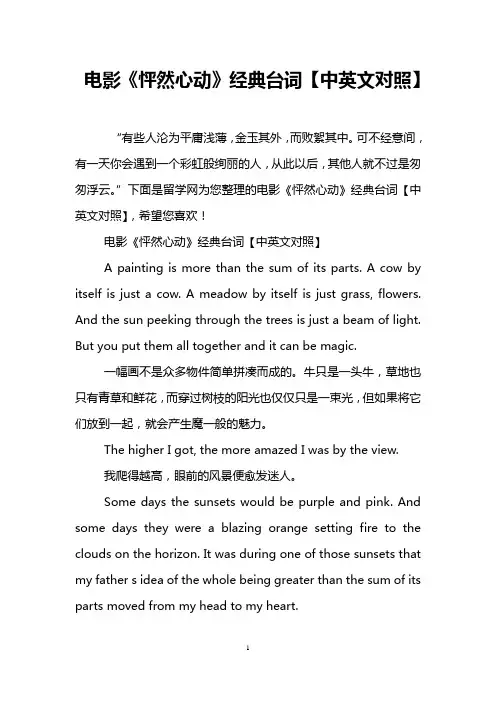 电影《怦然心动》经典台词【中英文对照】

"有些人沦为平庸浅薄，金玉其外，而败絮其中。可不经意间，有一天你会遇到一个彩虹般绚丽的人，从此以后，其他人就不过是匆匆浮云。" 下面是留学网为您整理的电影《怦然心动》经典台词【中英文对照】，希望您喜欢！

电影《怦然心动》经典台词【中英文对照】

A painting is more than the sum of its parts. A cow by itself is just a cow. A meadow by itself is just grass, flowers. And the sun peeking through the trees is just a beam of light. But you put them all together and it can be magic.

一幅画不是众多物件简单拼凑而成的。牛只是一头牛，草地也只有青草和鲜花，而穿过树枝的阳光也仅仅只是一束光，但如果将它们放到一起，就会产生魔一般的魅力。

The higher I got, the more amazed I was by the view.

我爬得越高，眼前的风景便愈发迷人。

Some days the sunsets would be purple and pink. And some days they were a blazing orange setting fire to the clouds on the horizon. It was during one of those sunsets that my father s idea of the whole being greater than the sum of its parts moved from my head to my heart.

1